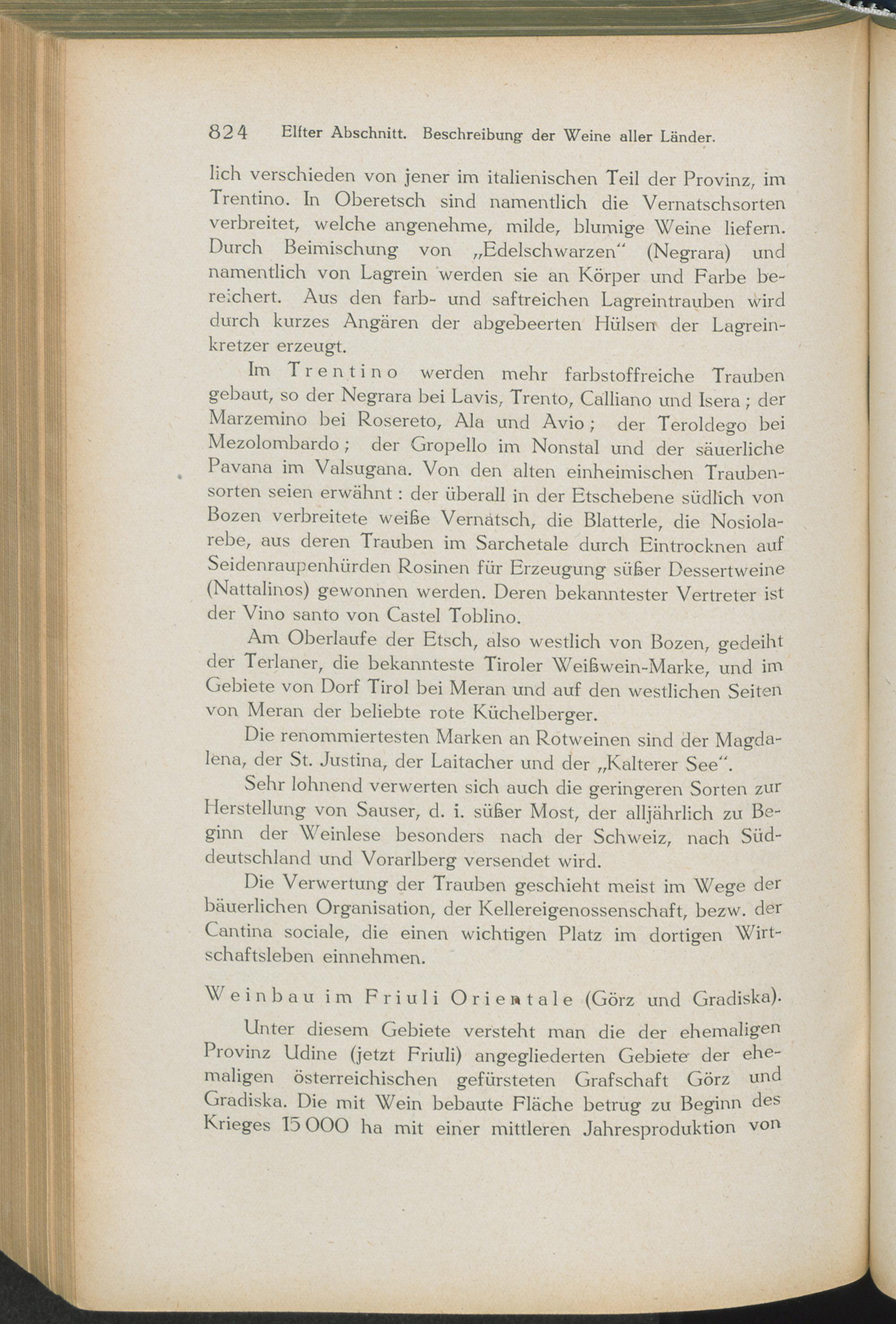 824 Elfter Abschnitt. Beschreibung der Weine aller Länder.

lich verschieden von jener im italienischen Teil der Provinz, im Trentino. In Oberetsch sind namentlich die Vernatschsorten verbreitet, welche angenehme, milde, blumige Weine liefern. Durch Beimischung von „Edelschwarzen“ (Negrara) und namentlich von Lagrein werden sie an Körper und Farbe bereichert. Aus den farb- und saftreichen Lagreintrauben wird durch kurzes Angären der abgebeerten Hülsen der Lagreinkretzer erzeugt.

Im Trentino werden mehr farbstoffreiche Trauben gebaut, so der Negrara bei Lavis, Trento, Calliano und Isera; der Marzemino bei Rosereto, Ala und Avio; der Teroldego bei Mezolombardo; der Gropello im Nonstal und der säuerliche Pavana im Valsugana. Von den alten einheimischen Traubensorten seien erwähnt: der überall in der Etschebene südlich von Bozen verbreitete weiße Vernatsch, die Blatterle, die Nosiolarebe, aus deren Trauben im Sarchetale durch Eintrocknen auf Seidenraupenhürden Rosinen für Erzeugung süßer Dessertweine (Nattalinos) gewonnen werden. Deren bekanntester Vertreter ist der Vino santo von Castel Toblino.

Am Oberlaufe der Etsch, also westlich von Bozen, gedeiht der Terlaner, die bekannteste Tiroler Weißwein-Marke, und im Gebiete von Dorf Tirol bei Meran und auf den westlichen Seiten von Meran der beliebte rote Küchelberger.

Die renommiertesten Marken an Rotweinen sind der Magdalena, der St. Justina, der Laitacher und der „Kalterer See“.

Sehr lohnend verwerten sich auch die geringeren Sorten zur Herstellung von Sauser, d. i. süßer Most, der alljährlich zu Beginn der Weinlese besonders nach der Schweiz, nach Süddeutschland und Vorarlberg versendet wird.

Die Verwertung der Trauben geschieht meist im Wege der bäuerlichen Organisation, der Kellereigenossenschaft, bezw. der Cantina sociale, die einen wichtigen Platz im dortigen Wirtschaftsleben einnehmen.

Weinbau im Friuli Orientale (Görz und Gradiska).

Unter diesem Gebiete versteht man die der ehemaligen Provinz Udine (jetzt Friuli) angegliederten Gebiete der ehemaligen österreichischen gefürsteten Grafschaft Görz und Gradiska. Die mit Wein bebaute Fläche betrug zu Beginn des Krieges 15 000 ha mit einer mittleren Jahresproduktion von